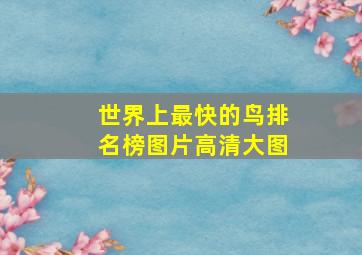 世界上最快的鸟排名榜图片高清大图